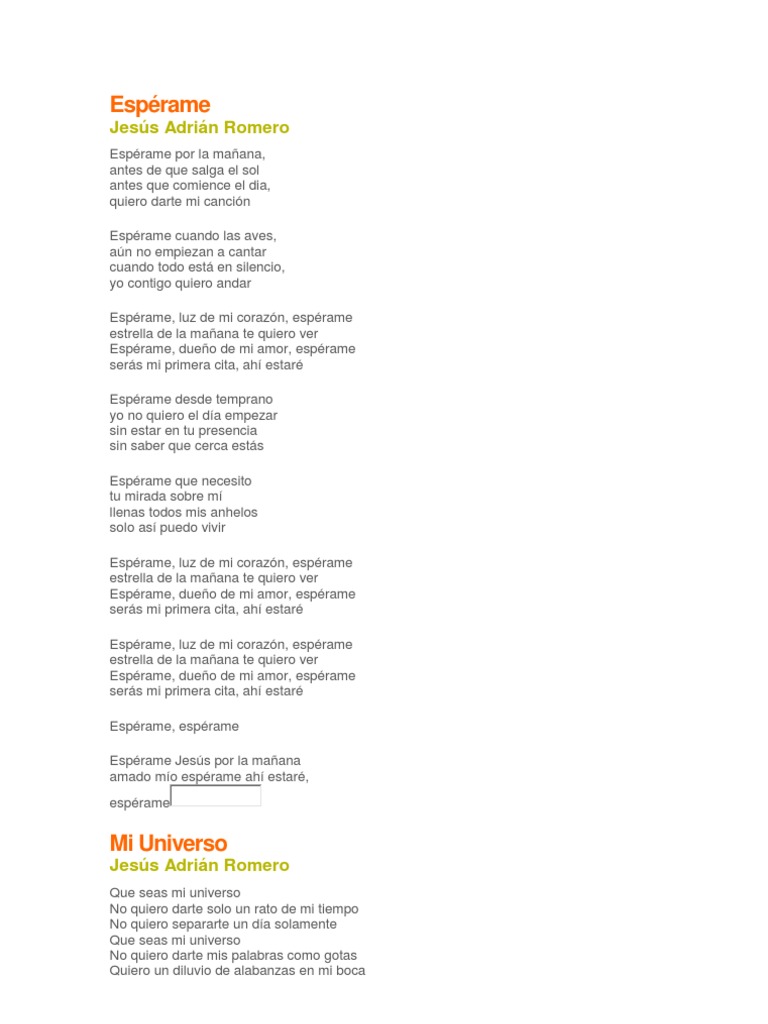 Espérame
Jesús Adrián Romero

Espérame por la mañana,
antes de que salga el sol
antes que comience el dia,
quiero darte mi canción

Espérame cuando las aves,
aún no empiezan a cantar
cuando todo está en silencio,
yo contigo quiero andar

Espérame, luz de mi corazón, espérame
estrella de la mañana te quiero ver
Espérame, dueño de mi amor, espérame
serás mi primera cita, ahí estaré

Espérame desde temprano
yo no quiero el día empezar
sin estar en tu presencia
sin saber que cerca estás

Espérame que necesito
tu mirada sobre mí
llenas todos mis anhelos
solo así puedo vivir

Espérame, luz de mi corazón, espérame
estrella de la mañana te quiero ver
Espérame, dueño de mi amor, espérame
serás mi primera cita, ahí estaré

Espérame, luz de mi corazón, espérame
estrella de la mañana te quiero ver
Espérame, dueño de mi amor, espérame
serás mi primera cita, ahí estaré

Espérame, espérame

Espérame Jesús por la mañana
amado mío espérame ahí estaré,
espérame

Mi Universo
Jesús Adrián Romero

Que seas mi universo
No quiero darte solo un rato de mi tiempo
No quiero separarte un día solamente
Que seas mi universo
No quiero darte mis palabras como gotas
Quiero un diluvio de alabanzas en mi boca